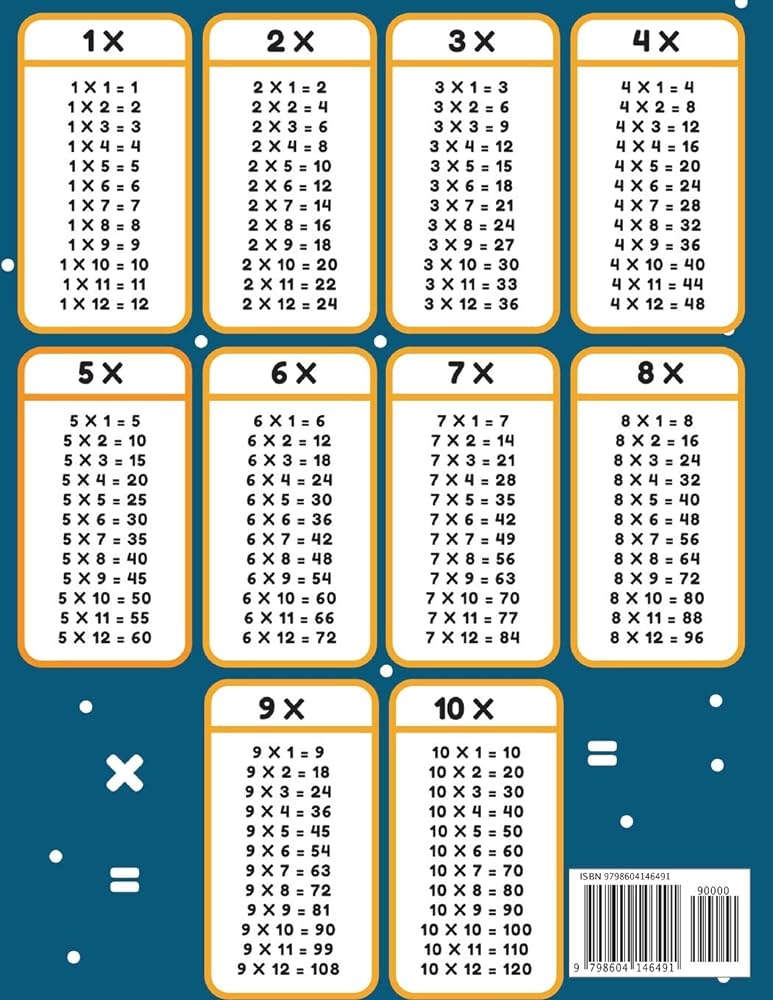 1 ×

1 × 1 = 1
1 × 2 = 2
1 × 3 = 3
1 × 4 = 4
1 × 5 = 5
1 × 6 = 6
1 × 7 = 7
1 × 8 = 8
1 × 9 = 9
1 × 10 = 10
1 × 11 = 11
1 × 12 = 12

2 ×

2 × 1 = 2
2 × 2 = 4
2 × 3 = 6
2 × 4 = 8
2 × 5 = 10
2 × 6 = 12
2 × 7 = 14
2 × 8 = 16
2 × 9 = 18
2 × 10 = 20
2 × 11 = 22
2 × 12 = 24

3 ×

3 × 1 = 3
3 × 2 = 6
3 × 3 = 9
3 × 4 = 12
3 × 5 = 15
3 × 6 = 18
3 × 7 = 21
3 × 8 = 24
3 × 9 = 27
3 × 10 = 30
3 × 11 = 33
3 × 12 = 36

4 ×

4 × 1 = 4
4 × 2 = 8
4 × 3 = 12
4 × 4 = 16
4 × 5 = 20
4 × 6 = 24
4 × 7 = 28
4 × 8 = 32
4 × 9 = 36
4 × 10 = 40
4 × 11 = 44
4 × 12 = 48

5 ×

5 × 1 = 5
5 × 2 = 10
5 × 3 = 15
5 × 4 = 20
5 × 5 = 25
5 × 6 = 30
5 × 7 = 35
5 × 8 = 40
5 × 9 = 45
5 × 10 = 50
5 × 11 = 55
5 × 12 = 60

6 ×

6 × 1 = 6
6 × 2 = 12
6 × 3 = 18
6 × 4 = 24
6 × 5 = 30
6 × 6 = 36
6 × 7 = 42
6 × 8 = 48
6 × 9 = 54
6 × 10 = 60
6 × 11 = 66
6 × 12 = 72

7 ×

7 × 1 = 7
7 × 2 = 14
7 × 3 = 21
7 × 4 = 28
7 × 5 = 35
7 × 6 = 42
7 × 7 = 49
7 × 8 = 56
7 × 9 = 63
7 × 10 = 70
7 × 11 = 77
7 × 12 = 84

8 ×

8 × 1 = 8
8 × 2 = 16
8 × 3 = 24
8 × 4 = 32
8 × 5 = 40
8 × 6 = 48
8 × 7 = 56
8 × 8 = 64
8 × 9 = 72
8 × 10 = 80
8 × 11 = 88
8 × 12 = 96

9 ×

9 × 1 = 9
9 × 2 = 18
9 × 3 = 24
9 × 4 = 36
9 × 5 = 45
9 × 6 = 54
9 × 7 = 63
9 × 8 = 72
9 × 9 = 81
9 × 10 = 90
9 × 11 = 99
9 × 12 = 108

10 ×

10 × 1 = 10
10 × 2 = 20
10 × 3 = 30
10 × 4 = 40
10 × 5 = 50
10 × 6 = 60
10 × 7 = 70
10 × 8 = 80
10 × 9 = 90
10 × 10 = 100
10 × 11 = 110
10 × 12 = 120

×
=
=

ISBN 9798604146491
90000
9 798604 146491